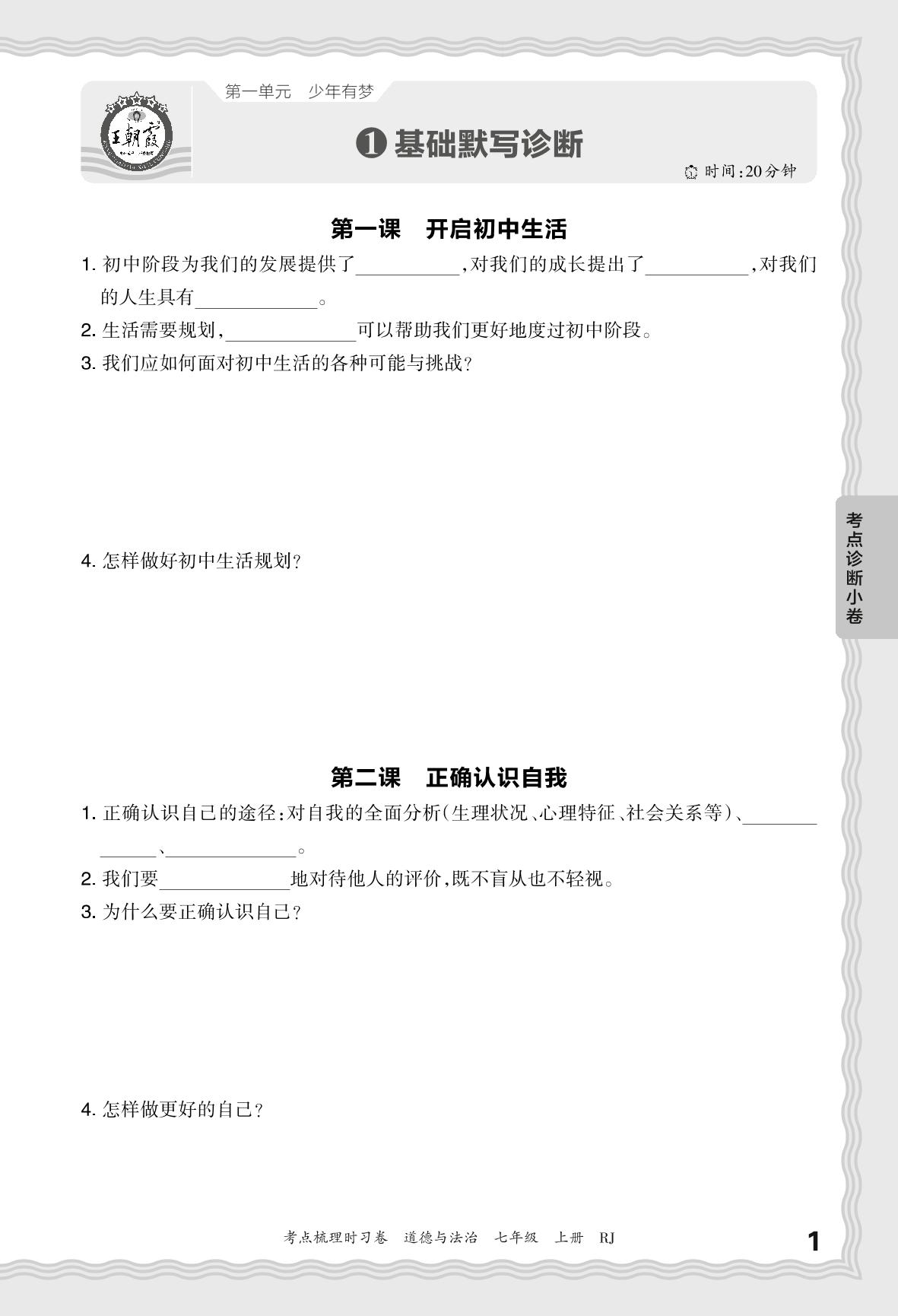 王朝霞

第一单元　少年有梦

❶ 基础默写诊断

时间:20分钟

第一课　开启初中生活

1. 初中阶段为我们的发展提供了__________,对我们的成长提出了__________,对我们的人生具有____________。

2. 生活需要规划,____________可以帮助我们更好地度过初中阶段。

3. 我们应如何面对初中生活的各种可能与挑战?

4. 怎样做好初中生活规划?

第二课　正确认识自我

1. 正确认识自己的途径:对自我的全面分析(生理状况、心理特征、社会关系等)、______________、____________。

2. 我们要____________地对待他人的评价,既不盲从也不轻视。

3. 为什么要正确认识自己?

4. 怎样做更好的自己?

考点诊断小卷

考点梳理时习卷　道德与法治　七年级　上册　RJ

1